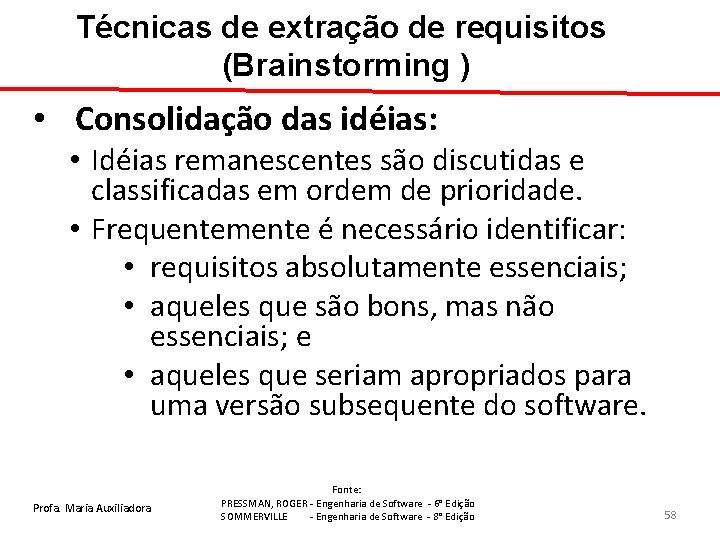 Técnicas de extração de requisitos (Brainstorming )

• Consolidação das idéias:
• Idéias remanescentes são discutidas e classificadas em ordem de prioridade.
• Frequentemente é necessário identificar:
• requisitos absolutamente essenciais;
• aqueles que são bons, mas não essenciais; e
• aqueles que seriam apropriados para uma versão subsequente do software.

Profa. Maria Auxiliadora

Fonte:
PRESSMAN, ROGER - Engenharia de Software - 6ª Edição
SOMMERVILLE - Engenharia de Software - 8ª Edição

58